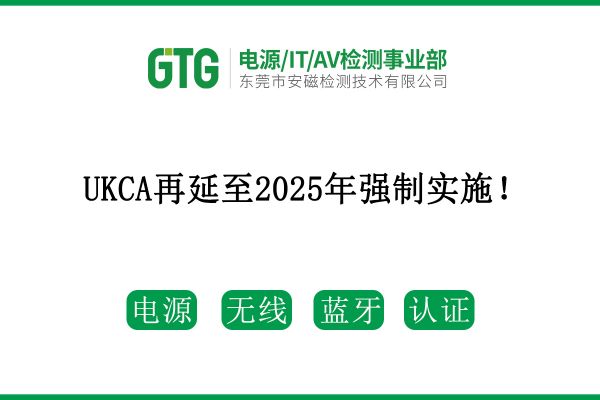 GTG
电源/IT/AV检测事业部
东莞市安磁检测技术有限公司

UKCA再延至2025年强制实施！

电源 无线 蓝牙 认证